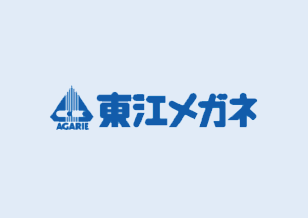 AGARIE
東江メガネ